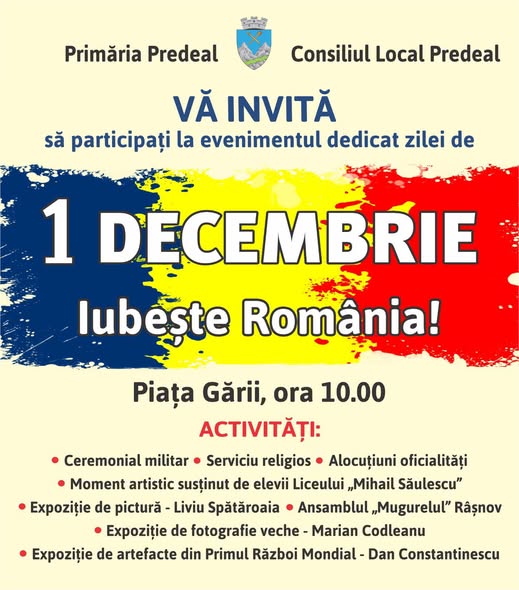 Primăria Predeal Consiliul Local Predeal

VĂ INVITĂ
să participați la evenimentul dedicat zilei de

1 DECEMBRIE
Iubește România!

Piața Gării, ora 10.00

ACTIVITĂȚI:

• Ceremonial militar • Serviciu religios • Alocuțiuni oficialități
• Moment artistic susținut de elevii Liceului „Mihail Săulescu”
• Expoziție de pictură - Liviu Spătăroaia • Ansamblul „Mugurelul” Râșnov
• Expoziție de fotografie veche - Marian Codleanu
• Expoziție de artefacte din Primul Război Mondial - Dan Constantinescu